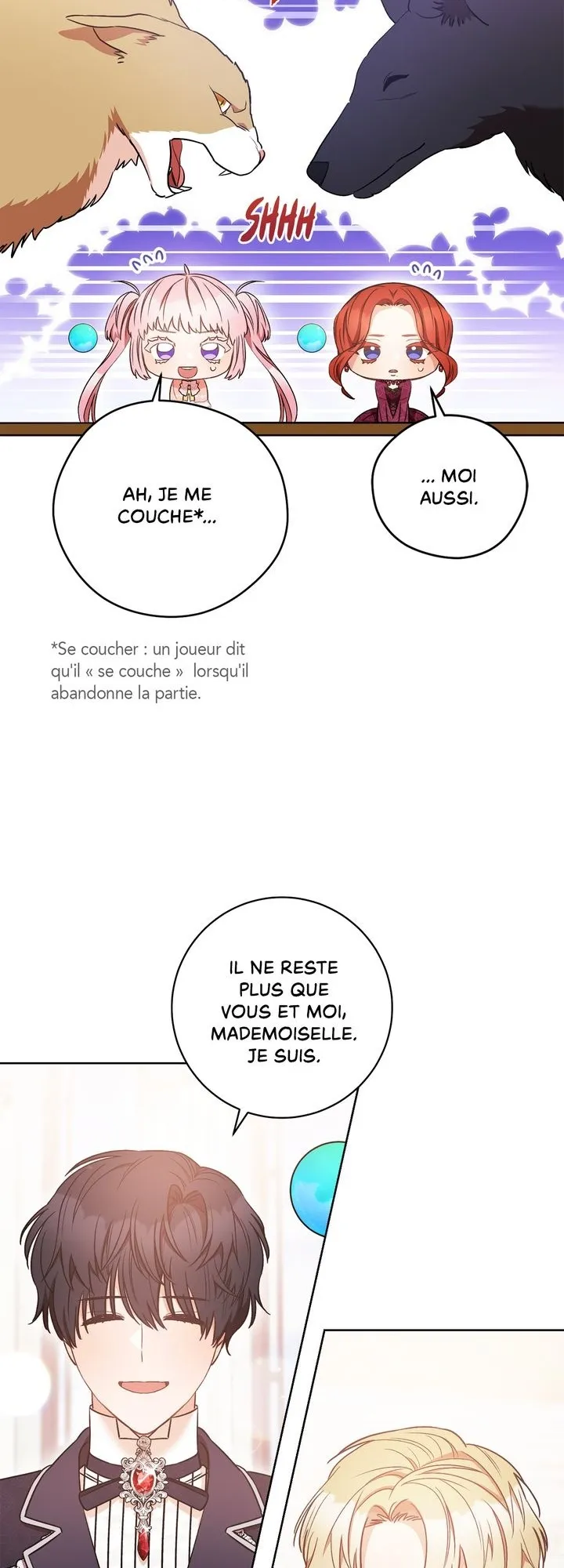 SHHH

AH, JE ME COUCHE*...

... MOI AUSSI.

*Se coucher : un joueur dit qu'il « se couche » lorsqu'il abandonne la partie.

IL NE RESTE PLUS QUE VOUS ET MOI, MADEMOISELLE. JE SUIS.